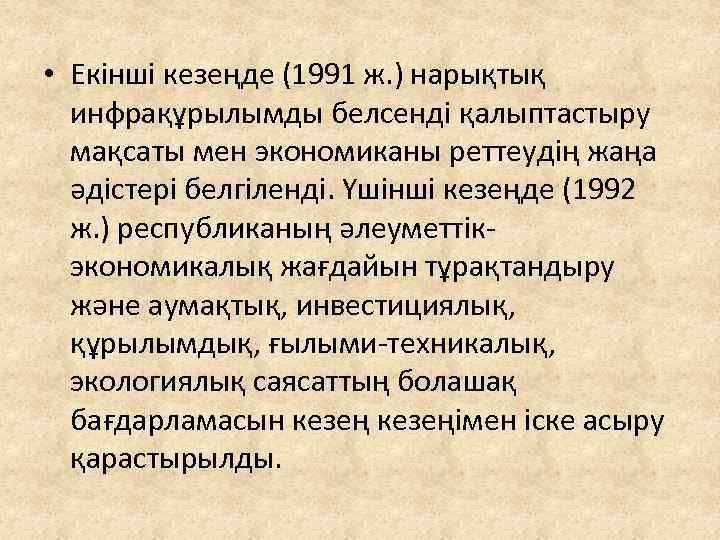 • Екінші кезеңде (1991 ж.) нарықтық инфрақұрылымды белсенді қалыптастыру мақсаты мен экономиканы реттеудің жаңа әдістері белгіленді. Үшінші кезеңде (1992 ж.) республиканың әлеуметтік-экономикалық жағдайын тұрақтандыру және аумақтық, инвестициялық, құрылымдық, ғылыми-техникалық, экологиялық саясаттың болашақ бағдарламасын кезең кезеңімен іске асыру қарастырылды.